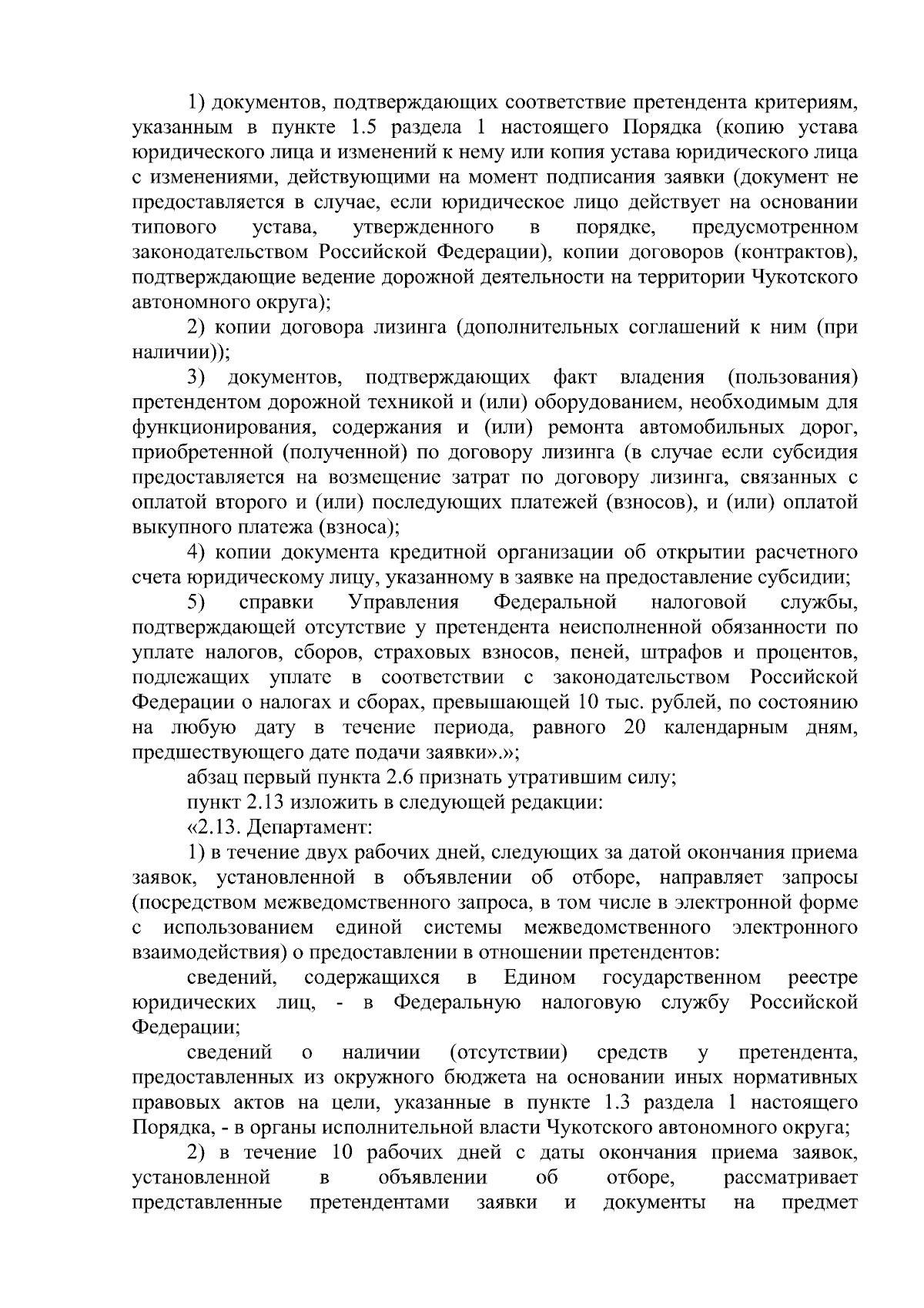 1) документов, подтверждающих соответствие претендента критериям, указанным в пункте 1.5 раздела 1 настоящего Порядка (копию устава юридического лица и изменений к нему или копия устава юридического лица с изменениями, действующими на момент подписания заявки (документ не предоставляется в случае, если юридическое лицо действует на основании типового устава, утвержденного в порядке, предусмотренном законодательством Российской Федерации), копии договоров (контрактов), подтверждающие ведение дорожной деятельности на территории Чукотского автономного округа);

2) копии договора лизинга (дополнительных соглашений к ним (при наличии));

3) документов, подтверждающих факт владения (пользования) претендентом дорожной техникой и (или) оборудованием, необходимым для функционирования, содержания и (или) ремонта автомобильных дорог, приобретенной (полученной) по договору лизинга (в случае если субсидия предоставляется на возмещение затрат по договору лизинга, связанных с оплатой второго и (или) последующих платежей (взносов), и (или) оплатой выкупного платежа (взноса);

4) копии документа кредитной организации об открытии расчетного счета юридическому лицу, указанному в заявке на предоставление субсидии;

5) справки Управления Федеральной налоговой службы, подтверждающей отсутствие у претендента неисполненной обязанности по уплате налогов, сборов, страховых взносов, пеней, штрафов и процентов, подлежащих уплате в соответствии с законодательством Российской Федерации о налогах и сборах, превышающей 10 тыс. рублей, по состоянию на любую дату в течение периода, равного 20 календарным дням, предшествующего дате подачи заявки».»;

абзац первый пункта 2.6 признать утратившим силу;

пункт 2.13 изложить в следующей редакции:

«2.13. Департамент:

1) в течение двух рабочих дней, следующих за датой окончания приема заявок, установленной в объявлении об отборе, направляет запросы (посредством межведомственного запроса, в том числе в электронной форме с использованием единой системы межведомственного электронного взаимодействия) о предоставлении в отношении претендентов:

сведений, содержащихся в Едином государственном реестре юридических лиц, - в Федеральную налоговую службу Российской Федерации;

сведений о наличии (отсутствии) средств у претендента, предоставленных из окружного бюджета на основании иных нормативных правовых актов на цели, указанные в пункте 1.3 раздела 1 настоящего Порядка, - в органы исполнительной власти Чукотского автономного округа;

2) в течение 10 рабочих дней с даты окончания приема заявок, установленной в объявлении об отборе, рассматривает представленные претендентами заявки и документы на предмет